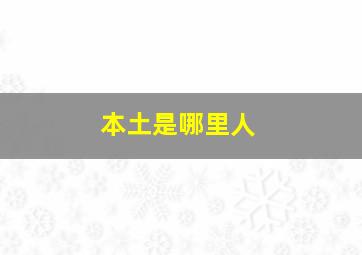 本土是哪里人